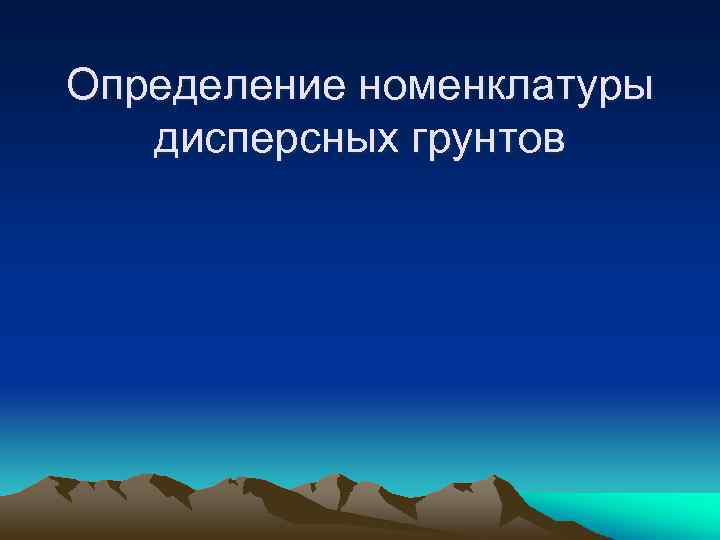 Определение номенклатуры дисперсных грунтов